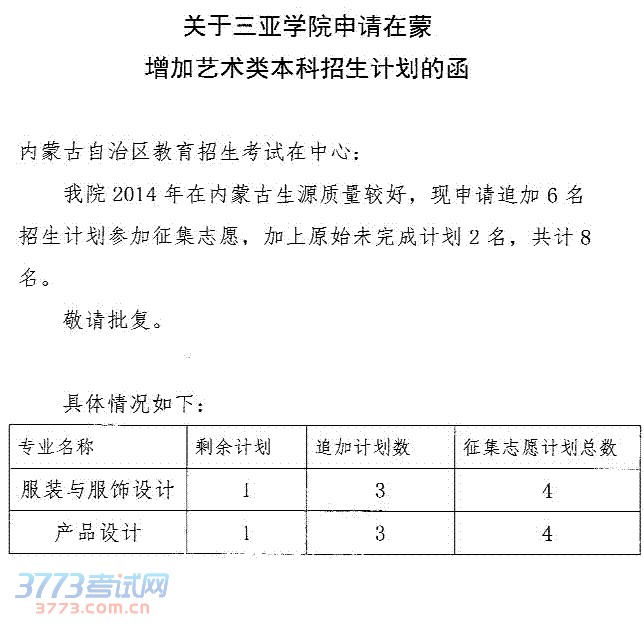 关于三亚学院申请在蒙
增加艺术类本科招生计划的函

内蒙古自治区教育招生考试在中心：

我院 2014 年在内蒙古生源质量较好，现申请追加 6 名招生计划参加征集志愿，加上原始未完成计划 2 名，共计 8 名。

敬请批复。

具体情况如下：

| 专业名称 | 剩余计划 | 追加计划数 | 征集志愿计划总数 |
|---|---|---|---|
| 服装与服饰设计 | 1 | 3 | 4 |
| 产品设计 | 1 | 3 | 4 |

3773考试网
3773.com.cn